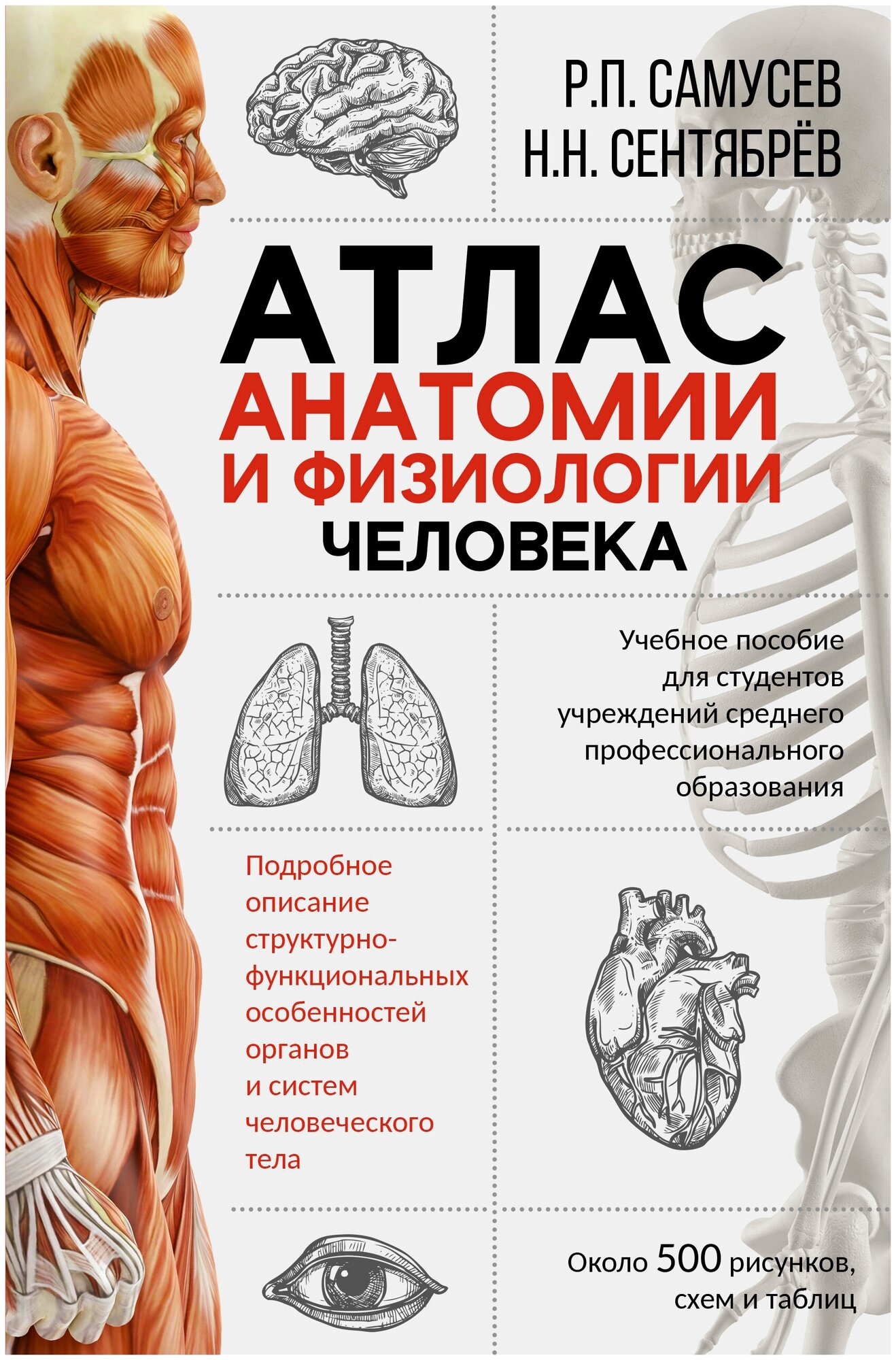 Р.П. САМУСЕВ
Н.Н. СЕНТЯБРЁВ

АТЛАС
АНАТОМИИ
И ФИЗИОЛОГИИ
ЧЕЛОВЕКА

Учебное пособие для студентов учреждений среднего профессионального образования

Подробное описание структурно-функциональных особенностей органов и систем человеческого тела

Около 500 рисунков, схем и таблиц